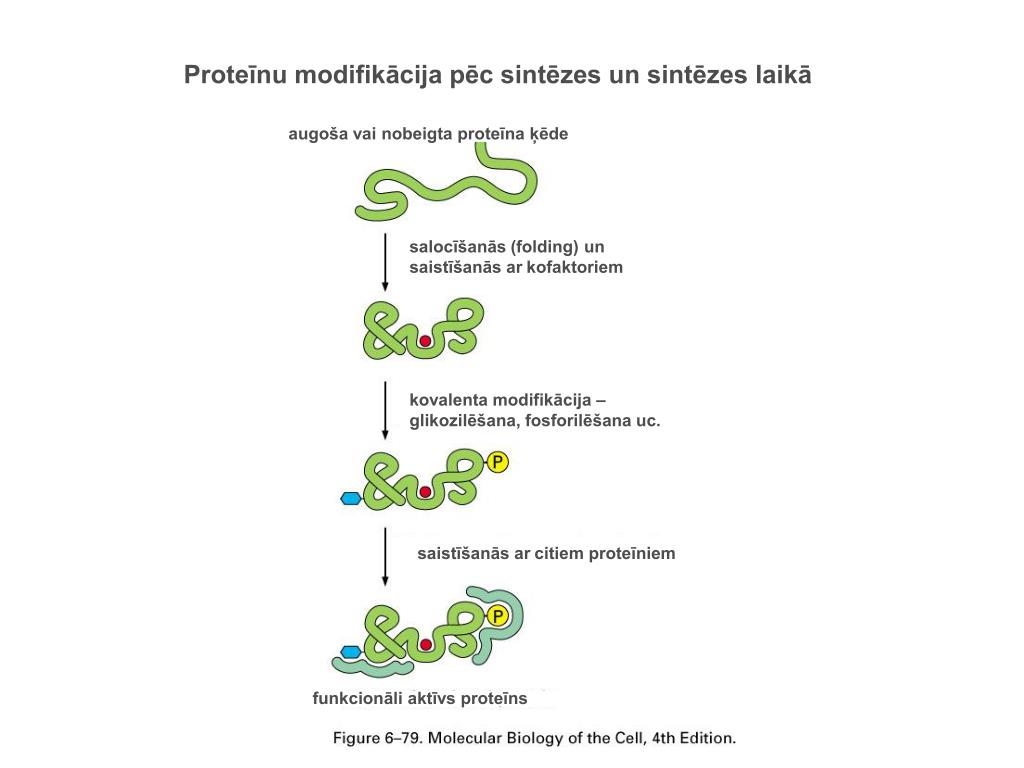 Proteīnu modifikācija pēc sintēzes un sintēzes laikā

augoša vai nobeigta proteīna ķēde

salocīšanās (folding) un saistīšanās ar kofaktoriem

kovalenta modifikācija – glikozilēšana, fosforilēšana uc.

P

saistīšanās ar citiem proteīniem

P

funkcionāli aktīvs proteīns

Figure 6–79. Molecular Biology of the Cell, 4th Edition.